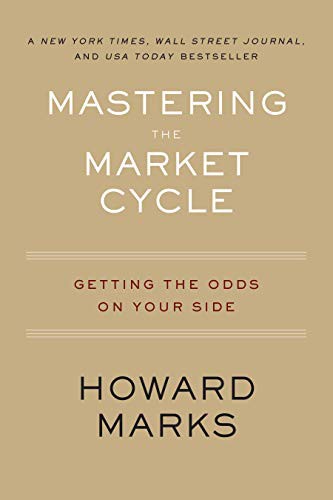 A NEW YORK TIMES, WALL STREET JOURNAL, AND USA TODAY BESTSELLER

MASTERING THE MARKET CYCLE

GETTING THE ODDS ON YOUR SIDE

HOWARD MARKS